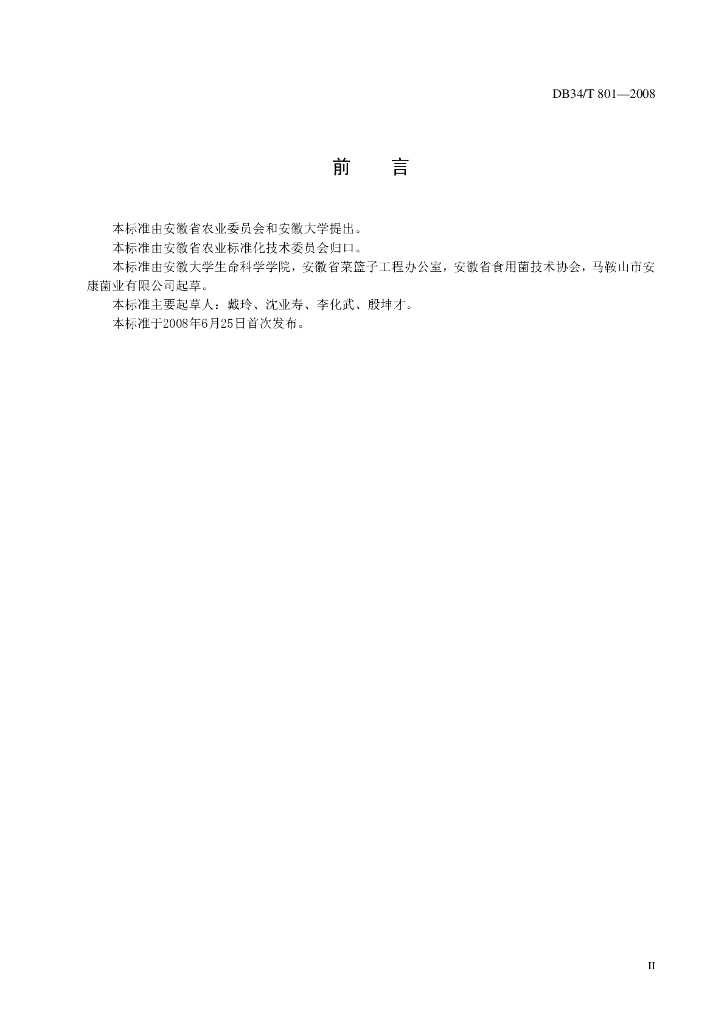 DB34/T 801—2008

前　言

本标准由安徽省农业委员会和安徽大学提出。

本标准由安徽省农业标准化技术委员会归口。

本标准由安徽大学生命科学学院，安徽省菜篮子工程办公室，安徽省食用菌技术协会，马鞍山市安康菌业有限公司起草。

本标准主要起草人：戴玲、沈业寿、李化武、殷坤才。

本标准于2008年6月25日首次发布。

II